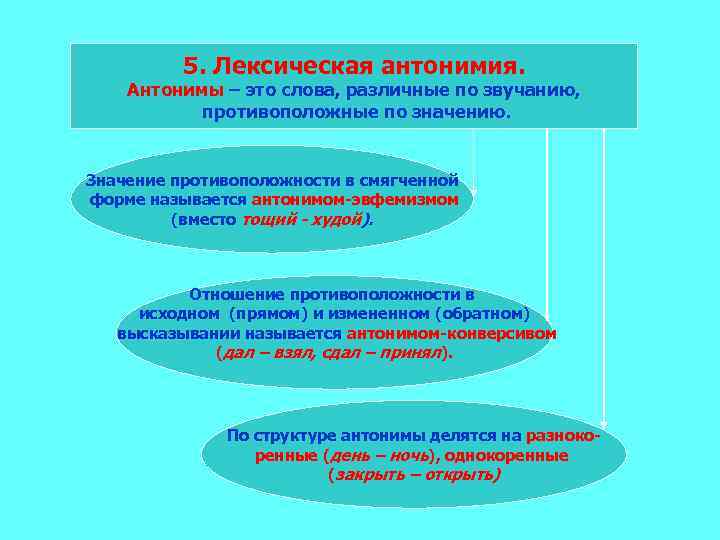 5. Лексическая антонимия.
Антонимы – это слова, различные по звучанию, противоположные по значению.

Значение противоположности в смягченной форме называется антонимом-эвфемизмом (вместо тощий - худой).

Отношение противоположности в исходном (прямом) и измененном (обратном) высказывании называется антонимом-конверсивом (дал – взял, сдал – принял).

По структуре антонимы делятся на разнокоренные (день – ночь), однокоренные (закрыть – открыть)